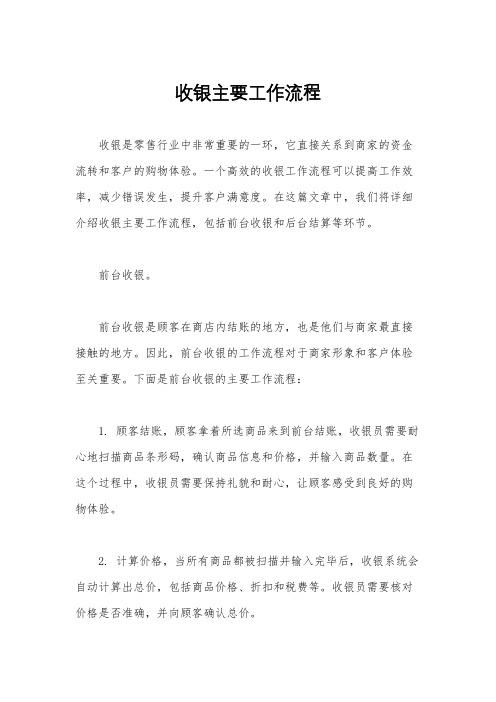 收银主要工作流程

收银是零售行业中非常重要的一环，它直接关系到商家的资金流转和客户的购物体验。一个高效的收银工作流程可以提高工作效率，减少错误发生，提升客户满意度。在这篇文章中，我们将详细介绍收银主要工作流程，包括前台收银和后台结算等环节。

前台收银。

前台收银是顾客在商店内结账的地方，也是他们与商家最直接接触的地方。因此，前台收银的工作流程对于商家形象和客户体验至关重要。下面是前台收银的主要工作流程：

1. 顾客结账，顾客拿着所选商品来到前台结账，收银员需要耐心地扫描商品条形码，确认商品信息和价格，并输入商品数量。在这个过程中，收银员需要保持礼貌和耐心，让顾客感受到良好的购物体验。

2. 计算价格，当所有商品都被扫描并输入完毕后，收银系统会自动计算出总价，包括商品价格、折扣和税费等。收银员需要核对价格是否准确，并向顾客确认总价。